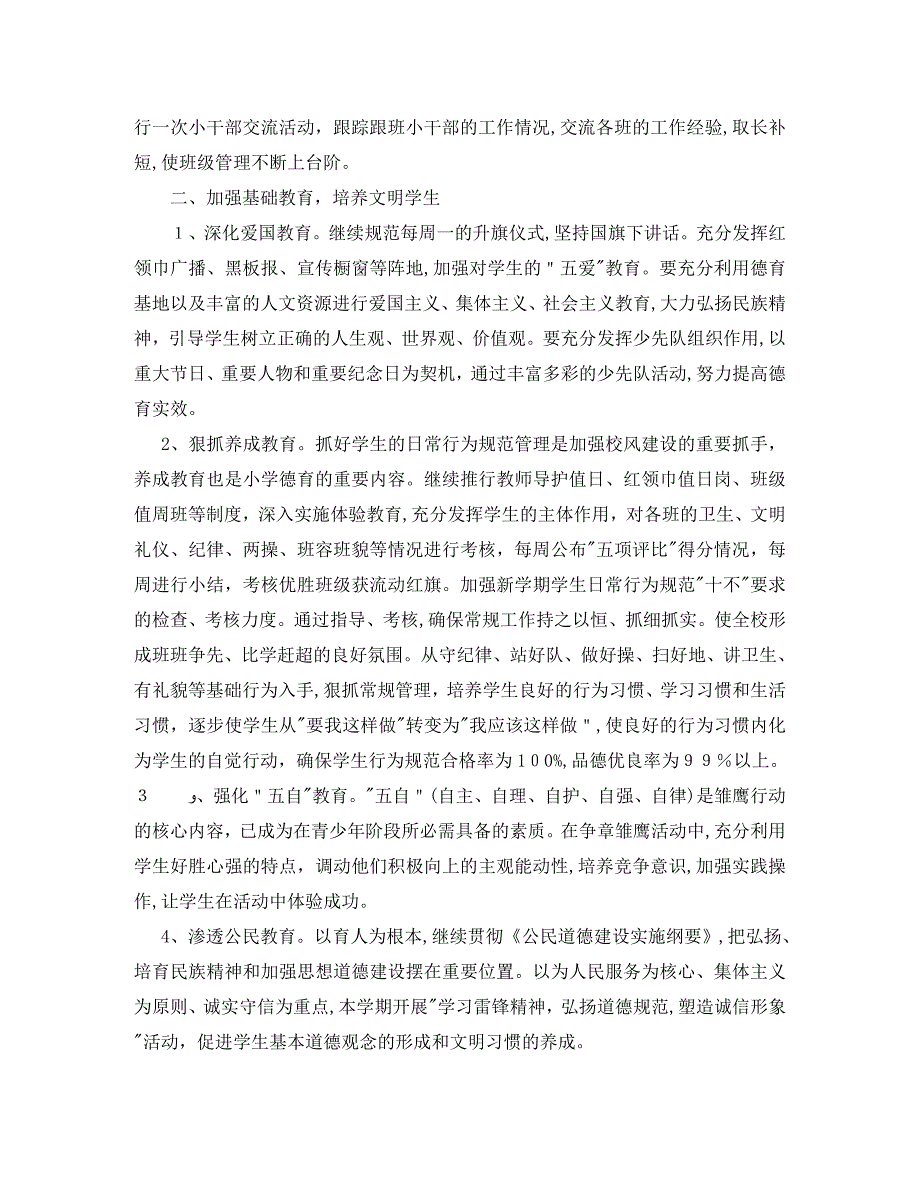 行一次小干部交流活动，跟踪跟班小干部的工作情况,交流各班的工作经验,取长补短,使班级管理不断上台阶。

二、加强基础教育，培养文明学生

1、深化爱国教育。继续规范每周一的升旗仪式,坚持国旗下讲话。充分发挥红领巾广播、黑板报、宣传橱窗等阵地,加强对学生的"五爱"教育。要充分利用德育基地以及丰富的人文资源进行爱国主义、集体主义、社会主义教育,大力弘扬民族精神，引导学生树立正确的人生观、世界观、价值观。要充分发挥少先队组织作用,以重大节日、重要人物和重要纪念日为契机，通过丰富多彩的少先队活动,努力提高德育实效。

2、狠抓养成教育。抓好学生的日常行为规范管理是加强校风建设的重要抓手，养成教育也是小学德育的重要内容。继续推行教师导护值日、红领巾值日岗、班级值周班等制度，深入实施体验教育,充分发挥学生的主体作用，对各班的卫生、文明礼仪、纪律、两操、班容班貌等情况进行考核，每周公布"五项评比"得分情况，每周进行小结，考核优胜班级获流动红旗。加强新学期学生日常行为规范"十不"要求的检查、考核力度。通过指导、考核,确保常规工作持之以恒、抓细抓实。使全校形成班班争先、比学赶超的良好氛围。从守纪律、站好队、做好操、扫好地、讲卫生、有礼貌等基础行为入手,狠抓常规管理，培养学生良好的行为习惯、学习习惯和生活习惯，逐步使学生从"要我这样做"转变为"我应该这样做"，使良好的行为习惯内化为学生的自觉行动，确保学生行为规范合格率为100%,品德优良率为99%以上。

3 、强化"五自"教育。"五自"(自主、自理、自护、自强、自律)是雏鹰行动的核心内容，已成为在青少年阶段所必需具备的素质。在争章雏鹰活动中,充分利用学生好胜心强的特点，调动他们积极向上的主观能动性,培养竞争意识,加强实践操作,让学生在活动中体验成功。

4、渗透公民教育。以育人为根本,继续贯彻《公民道德建设实施纲要》,把弘扬、培育民族精神和加强思想道德建设摆在重要位置。以为人民服务为核心、集体主义为原则、诚实守信为重点,本学期开展"学习雷锋精神，弘扬道德规范,塑造诚信形象"活动，促进学生基本道德观念的形成和文明习惯的养成。